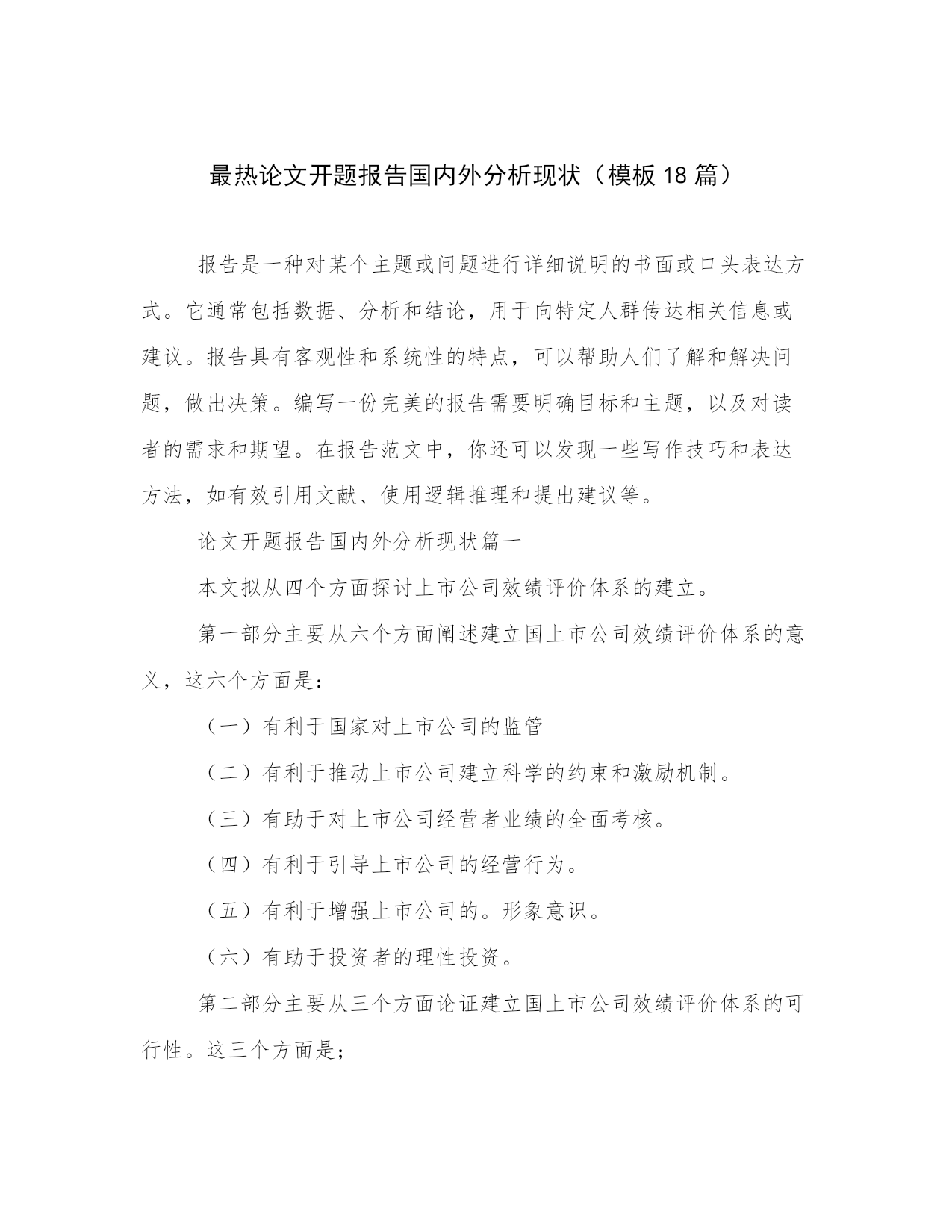 最热论文开题报告国内外分析现状（模板18篇）

报告是一种对某个主题或问题进行详细说明的书面或口头表达方式。它通常包括数据、分析和结论，用于向特定人群传达相关信息或建议。报告具有客观性和系统性的特点，可以帮助人们了解和解决问题，做出决策。编写一份完美的报告需要明确目标和主题，以及对读者的需求和期望。在报告范文中，你还可以发现一些写作技巧和表达方法，如有效引用文献、使用逻辑推理和提出建议等。

论文开题报告国内外分析现状篇一

本文拟从四个方面探讨上市公司效绩评价体系的建立。

第一部分主要从六个方面阐述建立国上市公司效绩评价体系的意义，这六个方面是：

（一）有利于国家对上市公司的监管

（二）有利于推动上市公司建立科学的约束和激励机制。

（三）有助于对上市公司经营者业绩的全面考核。

（四）有利于引导上市公司的经营行为。

（五）有利于增强上市公司的。形象意识。

（六）有助于投资者的理性投资。

第二部分主要从三个方面论证建立国上市公司效绩评价体系的可行性。这三个方面是；